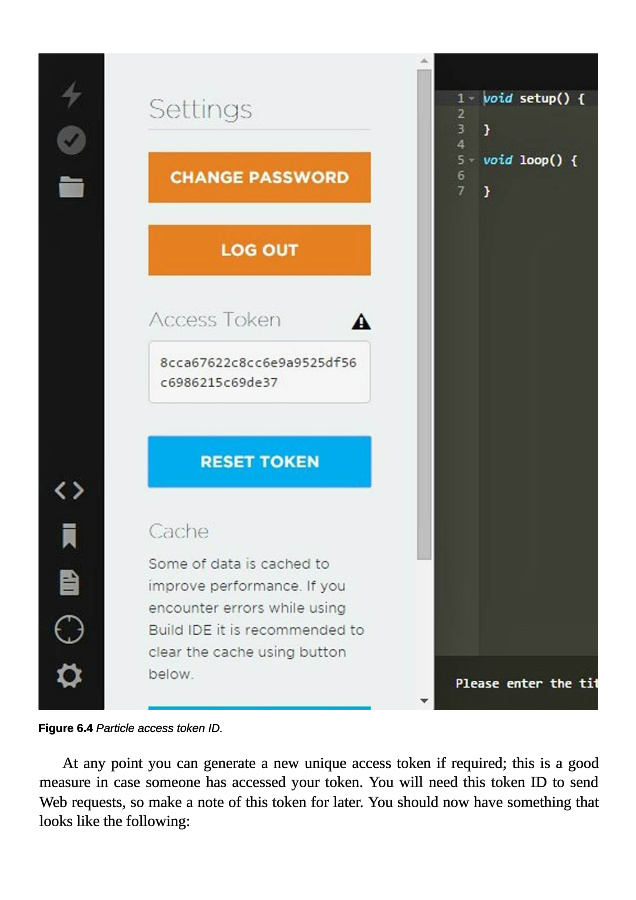 Settings

CHANGE PASSWORD

LOG OUT

Access Token

8cca67622c8cc6e9a9525df56c6986215c69de37

RESET TOKEN

Cache

Some of data is cached to improve performance. If you encounter errors while using Build IDE it is recommended to clear the cache using button below.

1 void setup() {
2
3 }
4
5 void loop() {
6
7 }

Please enter the tit

Figure 6.4 Particle access token ID.

At any point you can generate a new unique access token if required; this is a good measure in case someone has accessed your token. You will need this token ID to send Web requests, so make a note of this token for later. You should now have something that looks like the following: